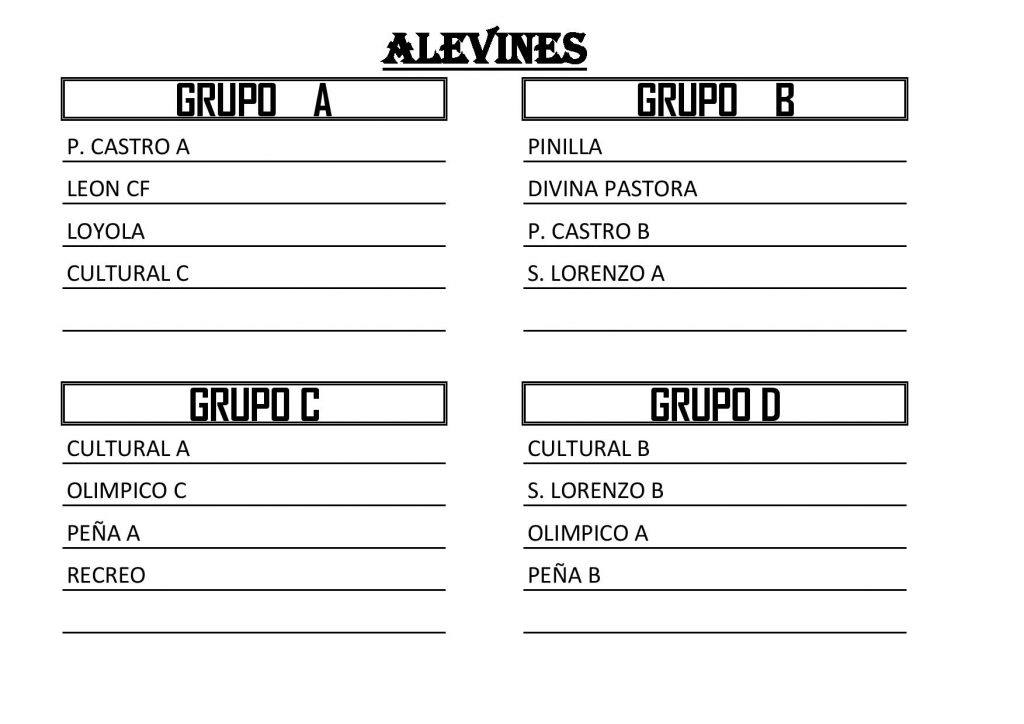 ALEVINES

GRUPO A

P. CASTRO A
LEON CF
LOYOLA
CULTURAL C

GRUPO B

PINILLA
DIVINA PASTORA
P. CASTRO B
S. LORENZO A

GRUPO C

CULTURAL A
OLIMPICO C
PEÑA A
RECREO

GRUPO D

CULTURAL B
S. LORENZO B
OLIMPICO A
PEÑA B